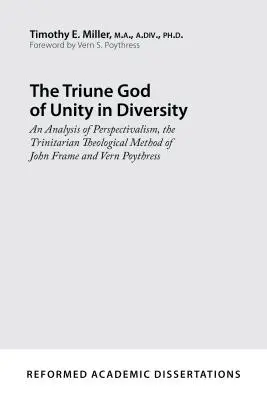 Timothy E. Miller, M.A., A.DIV., PH.D.
Foreword by Vern S. Poythress

The Triune God of Unity in Diversity

An Analysis of Perspectivalism, the Trinitarian Theological Method of John Frame and Vern Poythress

REFORMED ACADEMIC DISSERTATIONS